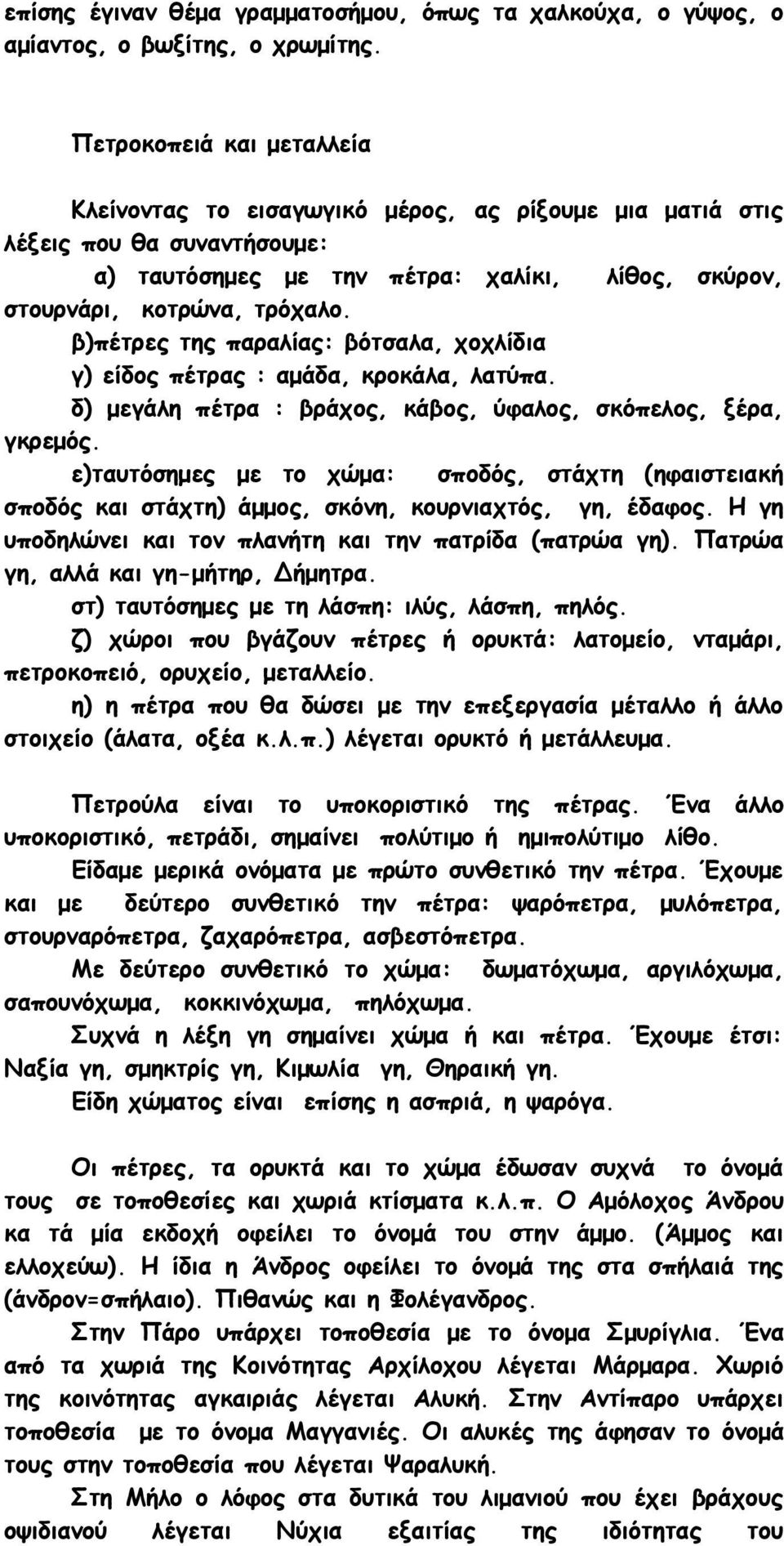 επίσης έγιναν θέμα γραμματοσήμου, όπως τα χαλκούχα, ο γύψος, ο αμίαντος, ο βωξίτης, ο χρωμίτης.

Πετροκοπειά και μεταλλεία

Κλείνοντας το εισαγωγικό μέρος, ας ρίξουμε μια ματιά στις λέξεις που θα συναντήσουμε:

α) ταυτόσημες με την πέτρα: χαλίκι, λίθος, σκύρον, στουρνάρι, κοτρώνα, τρόχαλο.

β)πέτρες της παραλίας: βότσαλα, χοχλίδια

γ) είδος πέτρας : αμάδα, κροκάλα, λατύπα.

δ) μεγάλη πέτρα : βράχος, κάβος, ύφαλος, σκόπελος, ξέρα, γκρεμός.

ε)ταυτόσημες με το χώμα: σποδός, στάχτη (ηφαιστειακή σποδός και στάχτη) άμμος, σκόνη, κουρνιαχτός, γη, έδαφος. Η γη υποδηλώνει και τον πλανήτη και την πατρίδα (πατρώα γη). Πατρώα γη, αλλά και γη-μήτηρ, Δήμητρα.

στ) ταυτόσημες με τη λάσπη: ιλύς, λάσπη, πηλός.

ζ) χώροι που βγάζουν πέτρες ή ορυκτά: λατομείο, νταμάρι, πετροκοπειό, ορυχείο, μεταλλείο.

η) η πέτρα που θα δώσει με την επεξεργασία μέταλλο ή άλλο στοιχείο (άλατα, οξέα κ.λ.π.) λέγεται ορυκτό ή μετάλλευμα.

Πετρούλα είναι το υποκοριστικό της πέτρας. Ένα άλλο υποκοριστικό, πετράδι, σημαίνει πολύτιμο ή ημιπολύτιμο λίθο.

Είδαμε μερικά ονόματα με πρώτο συνθετικό την πέτρα. Έχουμε και με δεύτερο συνθετικό την πέτρα: ψαρόπετρα, μυλόπετρα, στουρναρόπετρα, ζαχαρόπετρα, ασβεστόπετρα.

Με δεύτερο συνθετικό το χώμα: δωματόχωμα, αργιλόχωμα, σαπουνόχωμα, κοκκινόχωμα, πηλόχωμα.

Συχνά η λέξη γη σημαίνει χώμα ή και πέτρα. Έχουμε έτσι: Ναξία γη, σμηκτρίς γη, Κιμωλία γη, Θηραική γη.

Είδη χώματος είναι επίσης η ασπριά, η ψαρόγα.

Οι πέτρες, τα ορυκτά και το χώμα έδωσαν συχνά το όνομά τους σε τοποθεσίες και χωριά κτίσματα κ.λ.π. Ο Αμόλοχος Άνδρου κα τά μία εκδοχή οφείλει το όνομά του στην άμμο. (Άμμος και ελλοχεύω). Η ίδια η Άνδρος οφείλει το όνομά της στα σπήλαιά της (άνδρον=σπήλαιο). Πιθανώς και η Φολέγανδρος.

Στην Πάρο υπάρχει τοποθεσία με το όνομα Σμυρίγλια. Ένα από τα χωριά της Κοινότητας Αρχίλοχου λέγεται Μάρμαρα. Χωριό της κοινότητας αγκαιριάς λέγεται Αλυκή. Στην Αντίπαρο υπάρχει τοποθεσία με το όνομα Μαγγανιές. Οι αλυκές της άφησαν το όνομά τους στην τοποθεσία που λέγεται Ψαραλυκή.

Στη Μήλο ο λόφος στα δυτικά του λιμανιού που έχει βράχους οψιδιανού λέγεται Νύχια εξαιτίας της ιδιότητας του